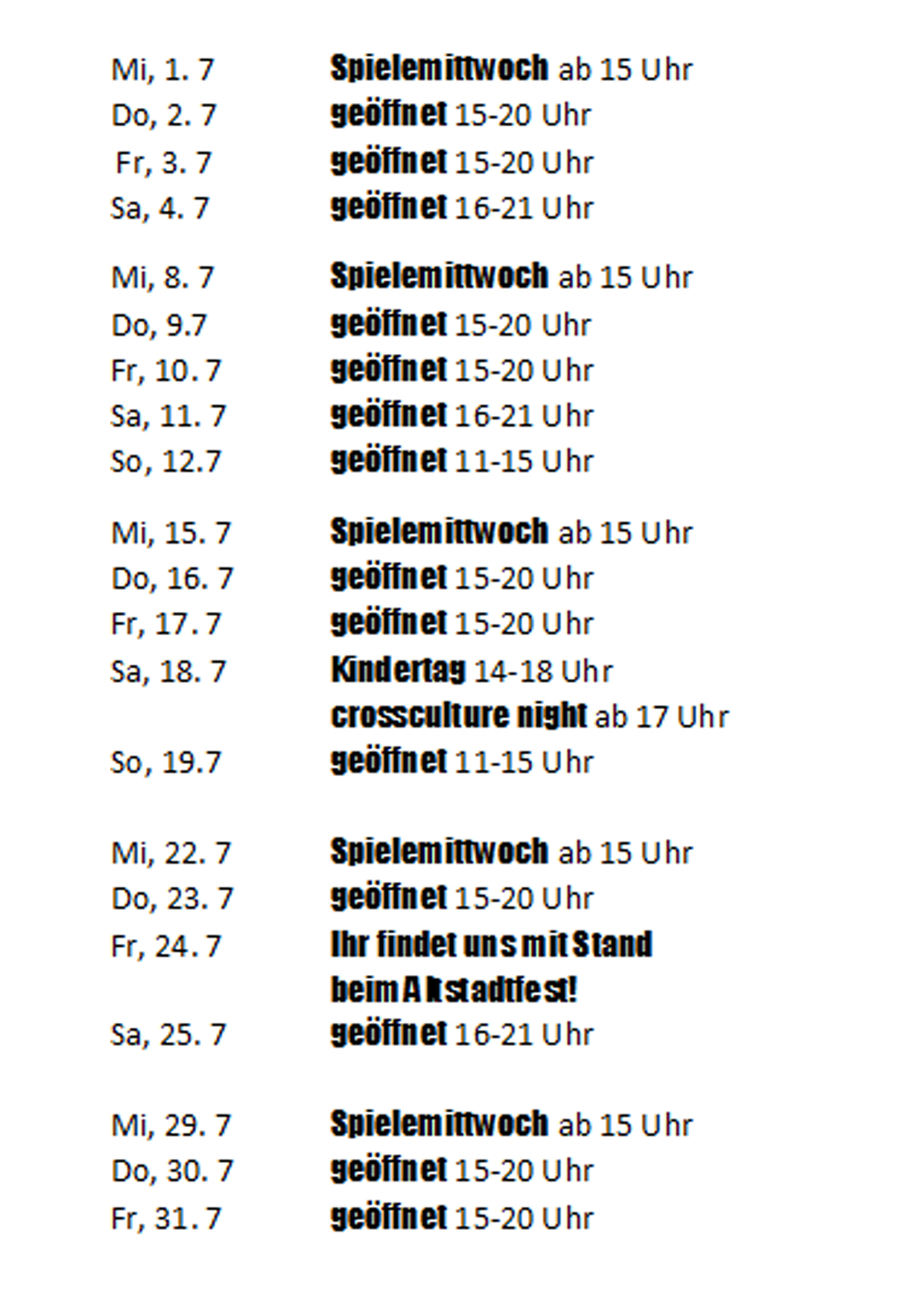 Mi, 1. 7 Spielemittwoch ab 15 Uhr
Do, 2. 7 geöffnet 15-20 Uhr
Fr, 3. 7 geöffnet 15-20 Uhr
Sa, 4. 7 geöffnet 16-21 Uhr

Mi, 8. 7 Spielemittwoch ab 15 Uhr
Do, 9.7 geöffnet 15-20 Uhr
Fr, 10. 7 geöffnet 15-20 Uhr
Sa, 11. 7 geöffnet 16-21 Uhr
So, 12.7 geöffnet 11-15 Uhr

Mi, 15. 7 Spielemittwoch ab 15 Uhr
Do, 16. 7 geöffnet 15-20 Uhr
Fr, 17. 7 geöffnet 15-20 Uhr
Sa, 18. 7 Kindertag 14-18 Uhr
crossculture night ab 17 Uhr
So, 19.7 geöffnet 11-15 Uhr

Mi, 22. 7 Spielemittwoch ab 15 Uhr
Do, 23. 7 geöffnet 15-20 Uhr
Fr, 24. 7 Ihr findet uns mit Stand beim Altstadtfest!
Sa, 25. 7 geöffnet 16-21 Uhr

Mi, 29. 7 Spielemittwoch ab 15 Uhr
Do, 30. 7 geöffnet 15-20 Uhr
Fr, 31. 7 geöffnet 15-20 Uhr